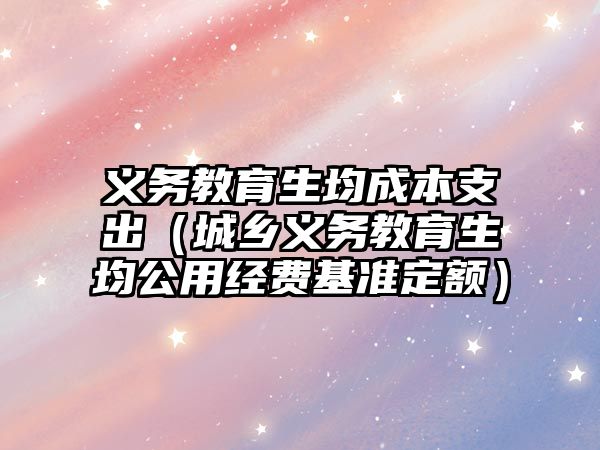 义务教育生均成本支出（城乡义务教育生均公用经费基准定额）